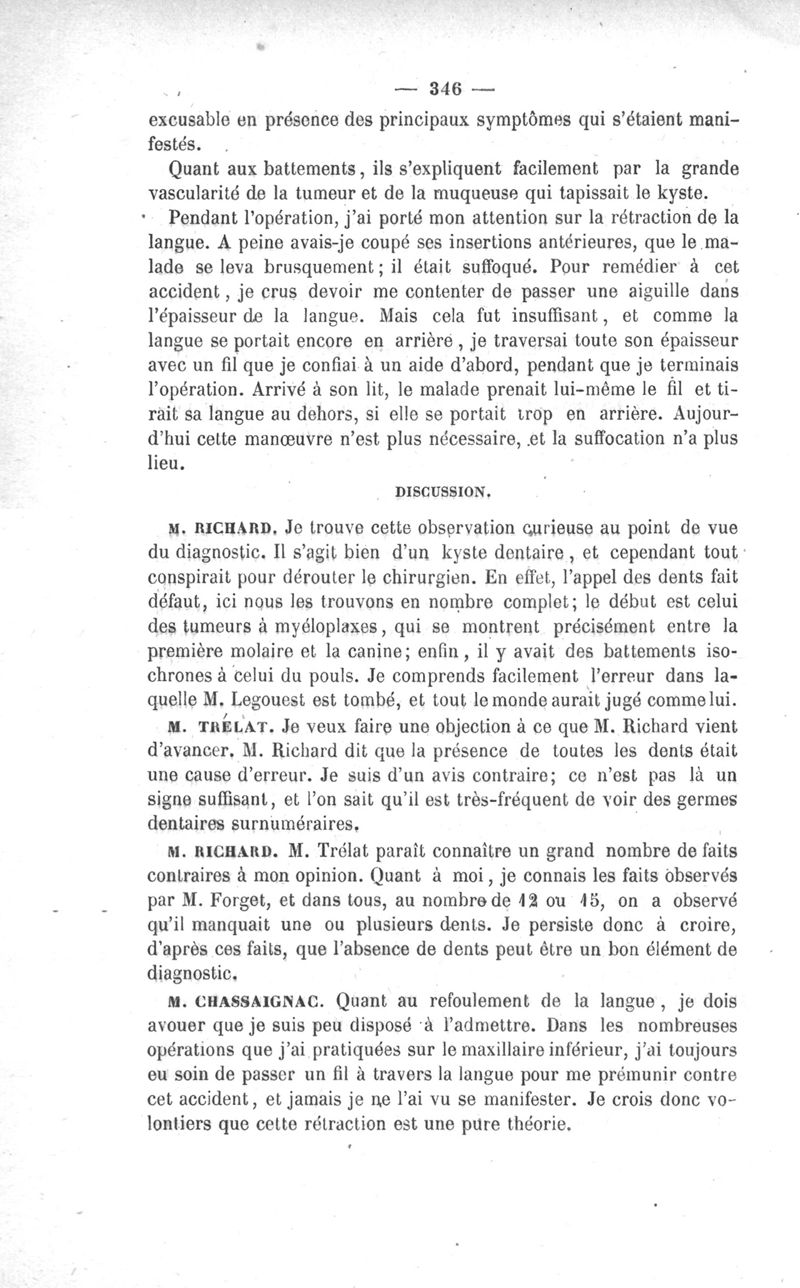 — 346 —

excusable en présence des principaux symptômes qui s'étaient manifestés.

Quant aux battements, ils s'expliquent facilement par la grande vascularité de la tumeur et de la muqueuse qui tapissait le kyste.

Pendant l'opération, j'ai porté mon attention sur la rétraction de la langue. A peine avais-je coupé ses insertions antérieures, que le malade se leva brusquement; il était suffoqué. Pour remédier à cet accident, je crus devoir me contenter de passer une aiguille dans l'épaisseur de la langue. Mais cela fut insuffisant, et comme la langue se portait encore en arrière, je traversai toute son épaisseur avec un fil que je confiai à un aide d'abord, pendant que je terminais l'opération. Arrivé à son lit, le malade prenait lui-même le fil et tirait sa langue au dehors, si elle se portait trop en arrière. Aujourd'hui cette manœuvre n'est plus nécessaire, et la suffocation n'a plus lieu.

DISCUSSION.

M. RICHARD. Je trouve cette observation curieuse au point de vue du diagnostic. Il s'agit bien d'un kyste dentaire, et cependant tout conspirait pour dérouter le chirurgien. En effet, l'appel des dents fait défaut, ici nous les trouvons en nombre complet; le début est celui des tumeurs à myéloplaxes, qui se montrent précisément entre la première molaire et la canine; enfin, il y avait des battements isochrones à celui du pouls. Je comprends facilement l'erreur dans laquelle M. Legouest est tombé, et tout le monde aurait jugé comme lui.

M. TRÉLAT. Je veux faire une objection à ce que M. Richard vient d'avancer. M. Richard dit que la présence de toutes les dents était une cause d'erreur. Je suis d'un avis contraire; ce n'est pas là un signe suffisant, et l'on sait qu'il est très-fréquent de voir des germes dentaires surnuméraires.

M. RICHARD. M. Trélat paraît connaître un grand nombre de faits contraires à mon opinion. Quant à moi, je connais les faits observés par M. Forget, et dans tous, au nombre de 12 ou 15, on a observé qu'il manquait une ou plusieurs dents. Je persiste donc à croire, d'après ces faits, que l'absence de dents peut être un bon élément de diagnostic.

M. CHASSAIGNAC. Quant au refoulement de la langue, je dois avouer que je suis peu disposé à l'admettre. Dans les nombreuses opérations que j'ai pratiquées sur le maxillaire inférieur, j'ai toujours eu soin de passer un fil à travers la langue pour me prémunir contre cet accident, et jamais je ne l'ai vu se manifester. Je crois donc volontiers que cette rétraction est une pure théorie.